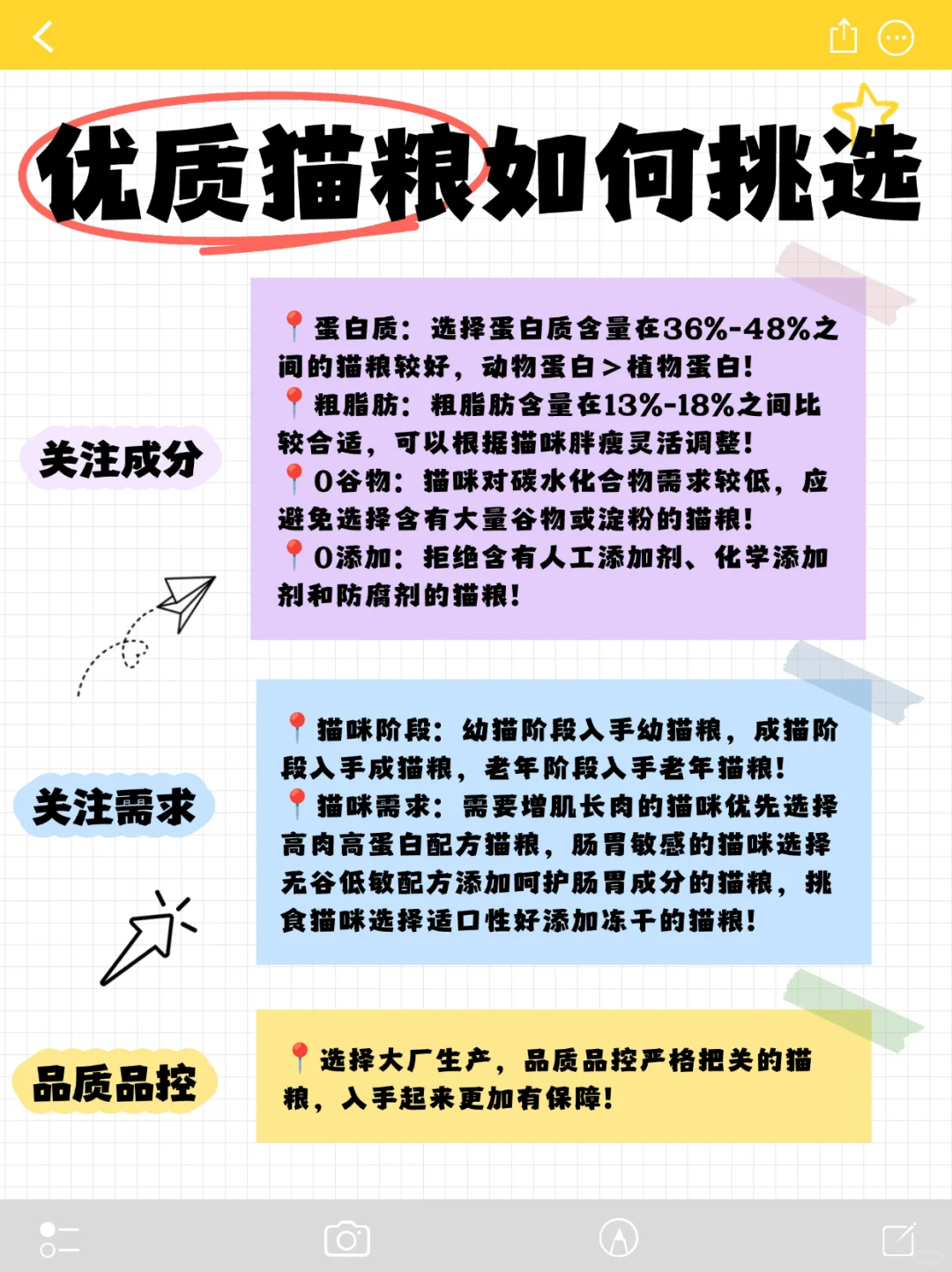 优质猫粮如何挑选

关注成分

📍蛋白质：选择蛋白质含量在36%-48%之间的猫粮较好，动物蛋白＞植物蛋白！
📍粗脂肪：粗脂肪含量在13%-18%之间比较合适，可以根据猫咪胖瘦灵活调整！
📍0谷物：猫咪对碳水化合物需求较低，应避免选择含有大量谷物或淀粉的猫粮！
📍0添加：拒绝含有人工添加剂、化学添加剂和防腐剂的猫粮！

关注需求

📍猫咪阶段：幼猫阶段入手幼猫粮，成猫阶段入手成猫粮，老年阶段入手老年猫粮！
📍猫咪需求：需要增肌长肉的猫咪优先选择高肉高蛋白配方猫粮，肠胃敏感的猫咪选择无谷低敏配方添加呵护肠胃成分的猫粮，挑食猫咪选择适口性好添加冻干的猫粮！

品质品控

📍选择大厂生产，品质品控严格把关的猫粮，入手起来更加有保障！